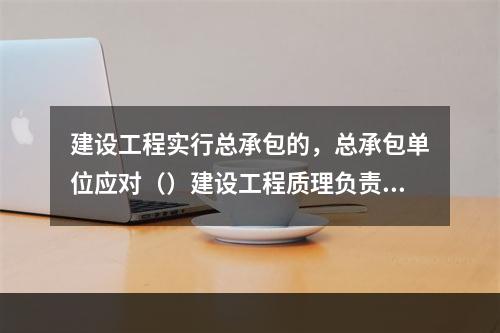 建设工程实行总承包的，总承包单位应对（）建设工程质理负责...